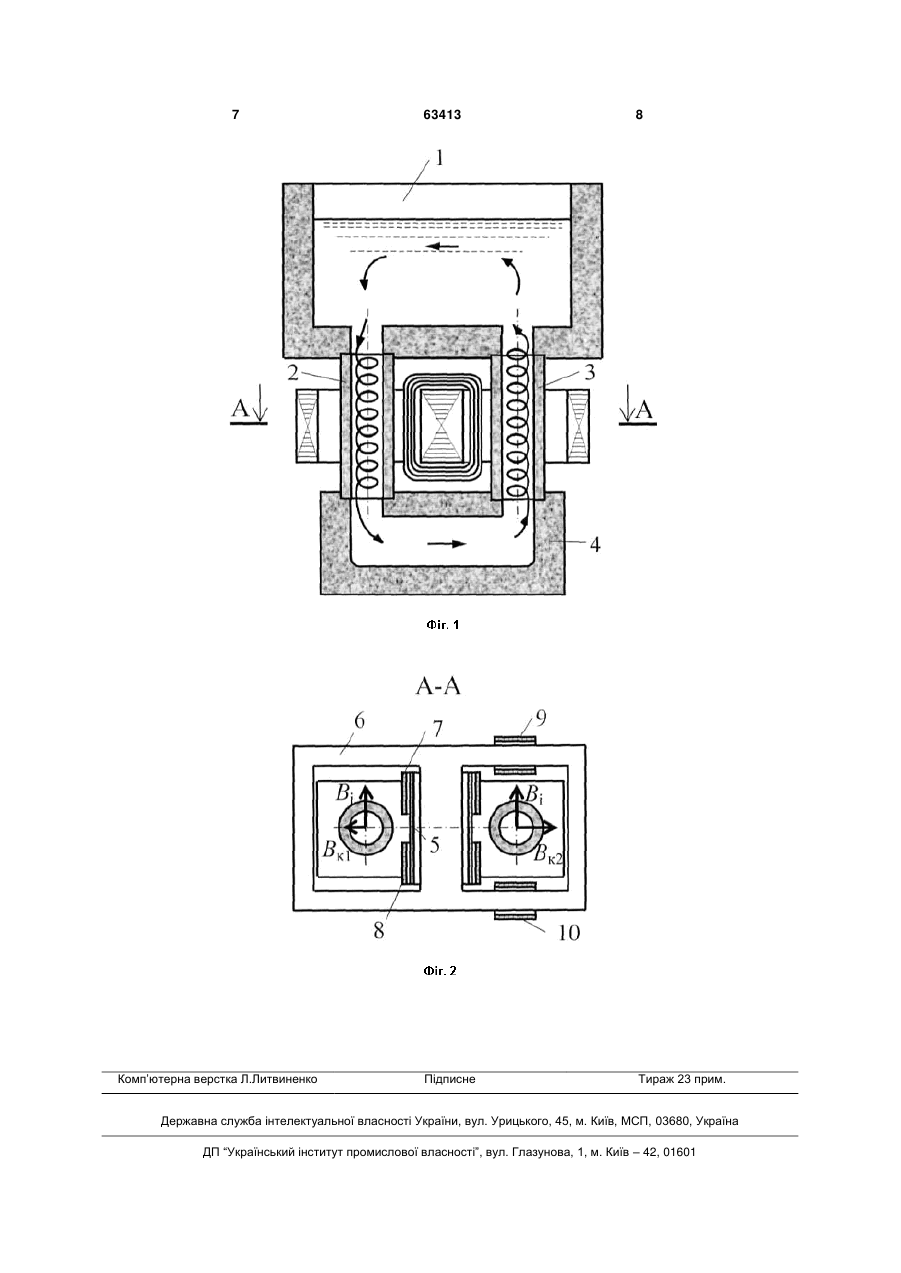 7 63413 8

1

2

3

A

A

4

Фіг. 1

A-A

6

7

9

$B_i$

$B_i$

$B_{к1}$

5

$B_{к2}$

8

10

Фіг. 2

Комп'ютерна верстка Л.Литвиненко Підписне Тираж 23 прим.

Державна служба інтелектуальної власності України, вул. Урицького, 45, м. Київ, МСП, 03680, Україна

ДП "Український інститут промислової власності", вул. Глазунова, 1, м. Київ – 42, 01601